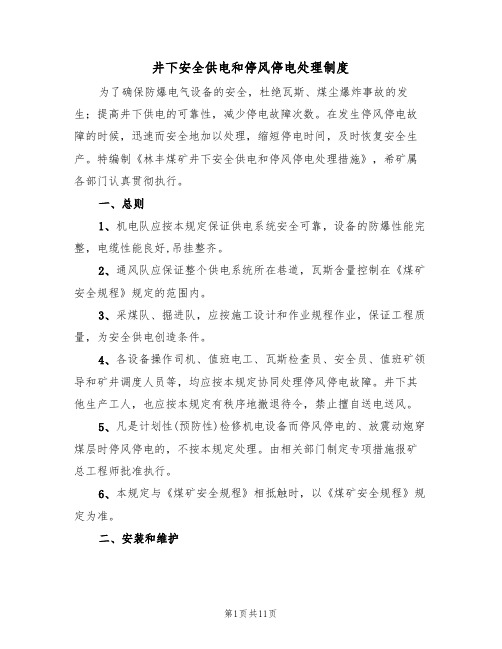 井下安全供电和停风停电处理制度

为了确保防爆电气设备的安全，杜绝瓦斯、煤尘爆炸事故的发生；提高井下供电的可靠性，减少停电故障次数。在发生停风停电故障的时候，迅速而安全地加以处理，缩短停电时间，及时恢复安全生产。特编制《林丰煤矿井下安全供电和停风停电处理措施》，希矿属各部门认真贯彻执行。

一、总则

1、机电队应按本规定保证供电系统安全可靠，设备的防爆性能完整，电缆性能良好，吊挂整齐。

2、通风队应保证整个供电系统所在巷道，瓦斯含量控制在《煤矿安全规程》规定的范围内。

3、采煤队、掘进队，应按施工设计和作业规程作业，保证工程质量，为安全供电创造条件。

4、各设备操作司机、值班电工、瓦斯检查员、安全员、值班矿领导和矿井调度人员等，均应按本规定协同处理停风停电故障。井下其他生产工人，也应按本规定有秩序地撤退待令，禁止擅自送电送风。

5、凡是计划性(预防性)检修机电设备而停风停电的、放震动炮穿煤层时停风停电的，不按本规定处理。由相关部门制定专项措施报矿总工程师批准执行。

6、本规定与《煤矿安全规程》相抵触时，以《煤矿安全规程》规定为准。

二、安装和维护

第1页共11页